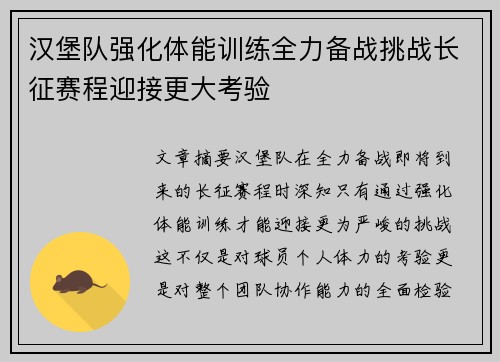 汉堡队强化体能训练全力备战挑战长征赛程迎接更大考验

文章摘要汉堡队在全力备战即将到来的长征赛程时深知只有通过强化体能训练才能迎接更为严峻的挑战这不仅是对球员个人体力的考验更是对整个团队协作能力的全面检验